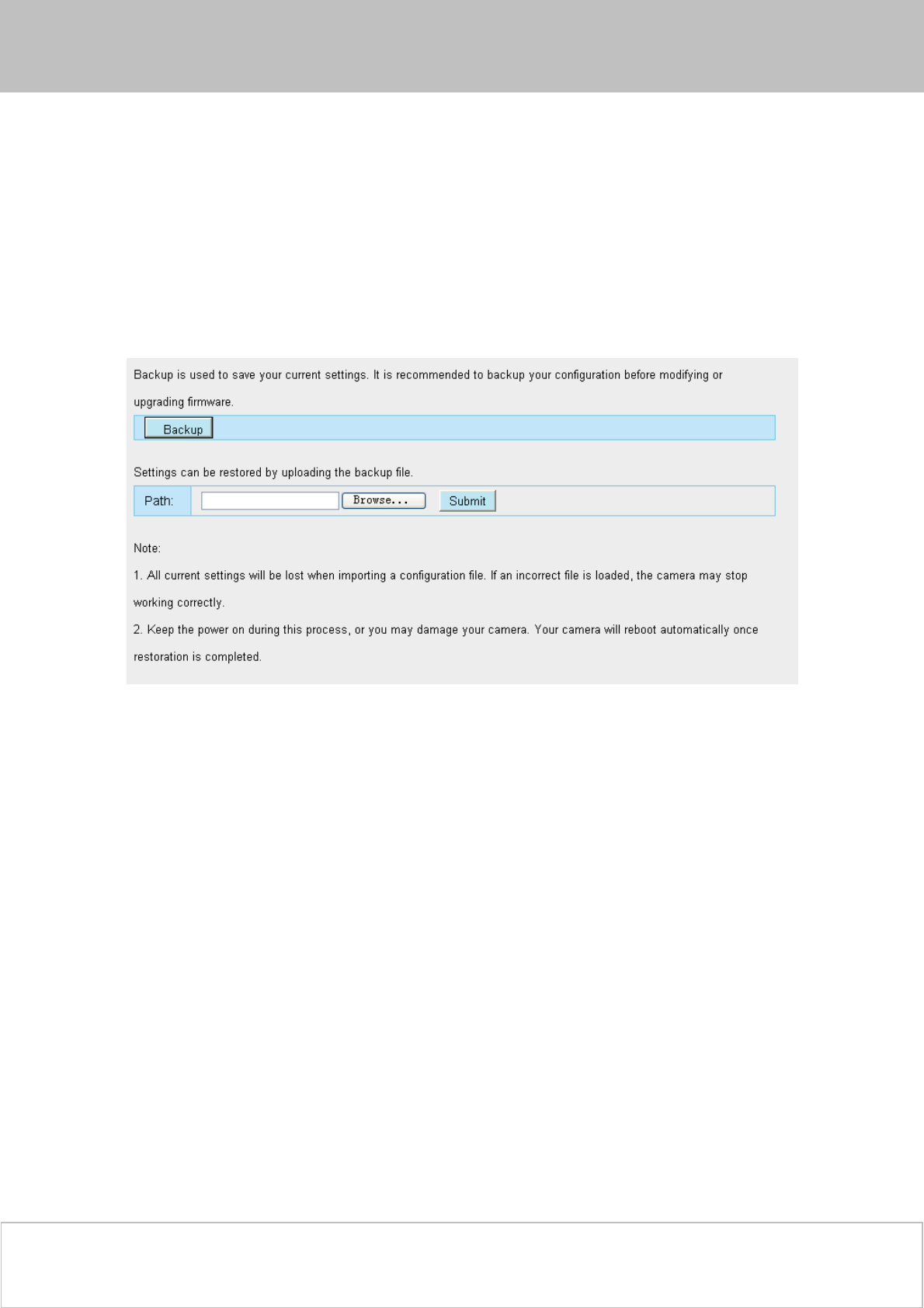 Backup is used to save your current settings. It is recommended to backup your configuration before modifying or upgrading firmware.

Backup

Settings can be restored by uploading the backup file.

Path: Browse... Submit

Note:

1. All current settings will be lost when importing a configuration file. If an incorrect file is loaded, the camera may stop working correctly.

2. Keep the power on during this process, or you may damage your camera. Your camera will reboot automatically once restoration is completed.